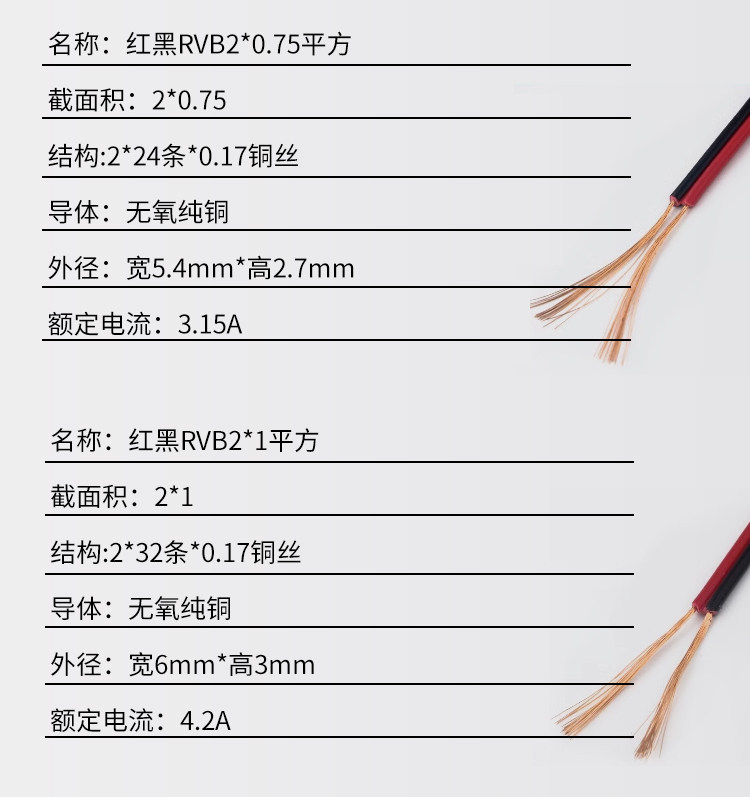 名称：红黑RVB2*0.75平方

截面积：2*0.75

结构:2*24条*0.17铜丝

导体：无氧纯铜

外径：宽5.4mm*高2.7mm

额定电流：3.15A

名称：红黑RVB2*1平方

截面积：2*1

结构:2*32条*0.17铜丝

导体：无氧纯铜

外径：宽6mm*高3mm

额定电流：4.2A